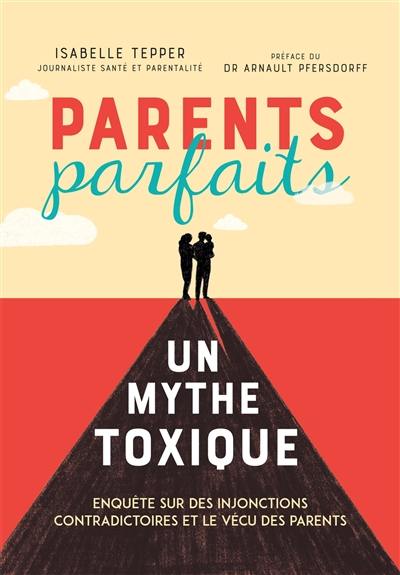 ISABELLE TEPPER
JOURNALISTE SANTÉ ET PARENTALITÉ

PRÉFACE DU
DR ARNAULT PFERSDORFF

PARENTS
parfaits

UN
MYTHE
TOXIQUE

ENQUÊTE SUR DES INJONCTIONS
CONTRADICTOIRES ET LE VÉCU DES PARENTS